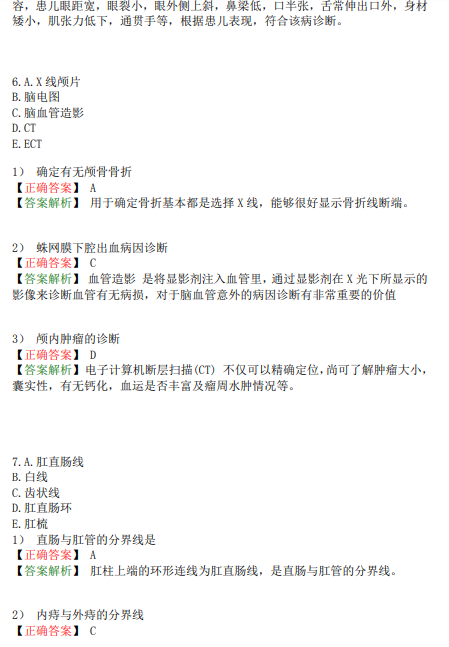 容，患儿眼距宽，眼裂小，眼外侧上斜，鼻梁低，口半张，舌常伸出口外，身材矮小，肌张力低下，通贯手等，根据患儿表现，符合该病诊断。

6. A. X 线颅片
B. 脑电图
C. 脑血管造影
D. CT
E. ECT

1） 确定有无颅骨骨折
【正确答案】 A
【答案解析】 用于确定骨折基本都是选择 X 线，能够很好显示骨折线断端。

2） 蛛网膜下腔出血病因诊断
【正确答案】 C
【答案解析】 血管造影 是将显影剂注入血管里，通过显影剂在 X 光下所显示的影像来诊断血管有无病损，对于脑血管意外的病因诊断有非常重要的价值

3） 颅内肿瘤的诊断
【正确答案】 D
【答案解析】电子计算机断层扫描(CT) 不仅可以精确定位，尚可了解肿瘤大小，囊实性，有无钙化，血运是否丰富及瘤周水肿情况等。

7. A. 肛直肠线
B. 白线
C. 齿状线
D. 肛直肠环
E. 肛梳
1） 直肠与肛管的分界线是
【正确答案】 A
【答案解析】 肛柱上端的环形连线为肛直肠线，是直肠与肛管的分界线。

2） 内痔与外痔的分界线
【正确答案】 C